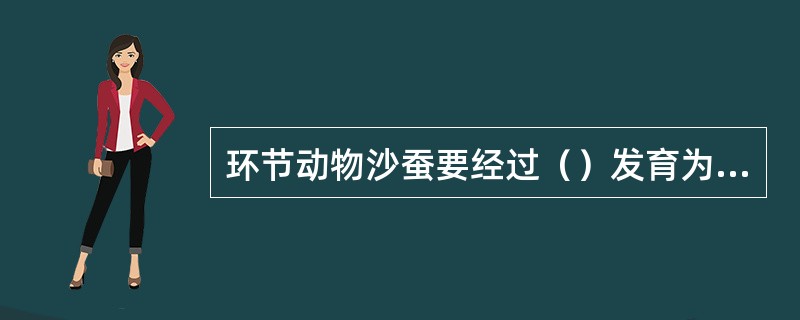 环节动物沙蚕要经过（）发育为...